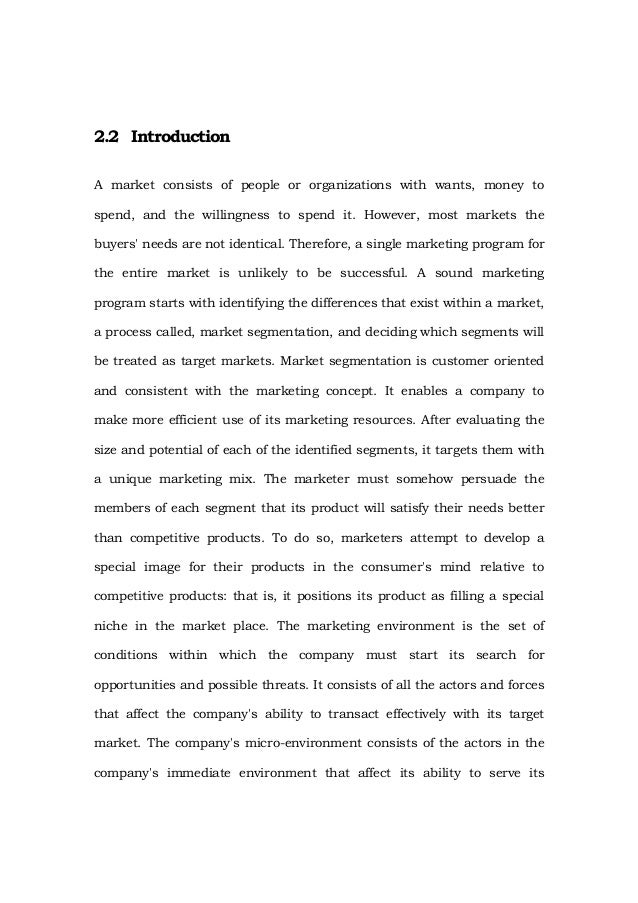 2.2 Introduction

A market consists of people or organizations with wants, money to spend, and the willingness to spend it. However, most markets the buyers' needs are not identical. Therefore, a single marketing program for the entire market is unlikely to be successful. A sound marketing program starts with identifying the differences that exist within a market, a process called, market segmentation, and deciding which segments will be treated as target markets. Market segmentation is customer oriented and consistent with the marketing concept. It enables a company to make more efficient use of its marketing resources. After evaluating the size and potential of each of the identified segments, it targets them with a unique marketing mix. The marketer must somehow persuade the members of each segment that its product will satisfy their needs better than competitive products. To do so, marketers attempt to develop a special image for their products in the consumer's mind relative to competitive products: that is, it positions its product as filling a special niche in the market place. The marketing environment is the set of conditions within which the company must start its search for opportunities and possible threats. It consists of all the actors and forces that affect the company's ability to transact effectively with its target market. The company's micro-environment consists of the actors in the company's immediate environment that affect its ability to serve its